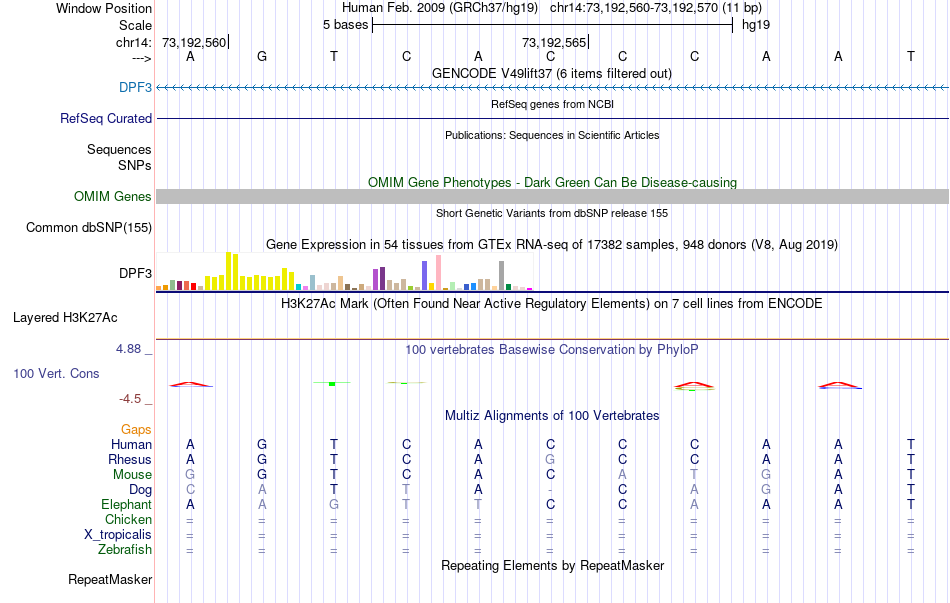 Window Position Human Feb. 2009 (GRCh37/hg19) chr14:73,192,560-73,192,570 (11 bp)
Scale 5 bases hg19
chr14: 73,192,560 73,192,565
---> A G T C A C C C A A T
GENCODE V49lift37 (6 items filtered out)
DPF3
RefSeq genes from NCBI
RefSeq Curated
Publications: Sequences in Scientific Articles
Sequences
SNPs
OMIM Gene Phenotypes - Dark Green Can Be Disease-causing
OMIM Genes
Short Genetic Variants from dbSNP release 155
Common dbSNP(155)
Gene Expression in 54 tissues from GTEx RNA-seq of 17382 samples, 948 donors (V8, Aug 2019)
DPF3
H3K27Ac Mark (Often Found Near Active Regulatory Elements) on 7 cell lines from ENCODE
Layered H3K27Ac
4.88 _ 100 vertebrates Basewise Conservation by PhyloP
100 Vert. Cons
-4.5 _
Multiz Alignments of 100 Vertebrates
Gaps
Human A G T C A C C C A A T
Rhesus A G T C A G C C A A T
Mouse G G T C A C A T G A T
Dog C A T T A - C A G A T
Elephant A A G T T C C A A A T
Chicken = = = = = = = = = = =
X_tropicalis = = = = = = = = = = =
Zebrafish = = = = = = = = = = =
Repeating Elements by RepeatMasker
RepeatMasker